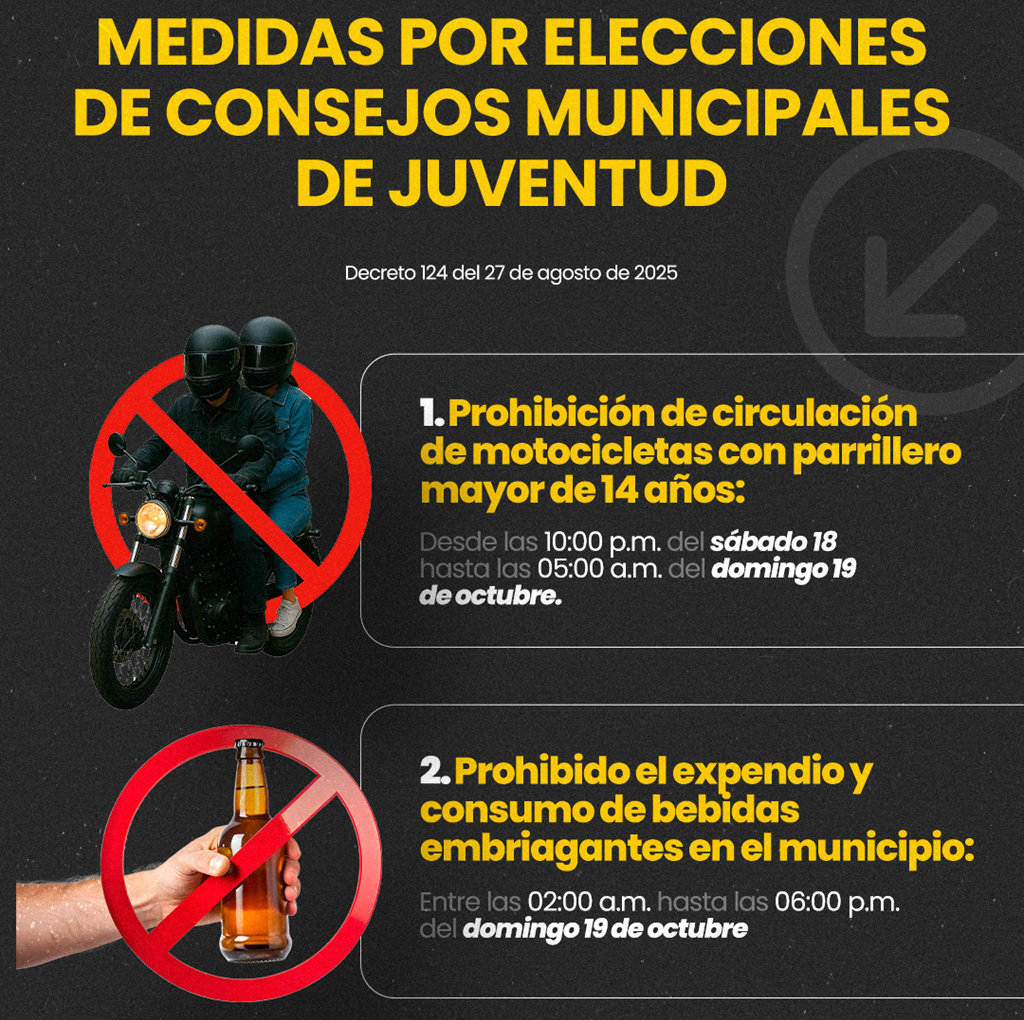 MEDIDAS POR ELECCIONES DE CONSEJOS MUNICIPALES DE JUVENTUD

Decreto 124 del 27 de agosto de 2025

1. Prohibición de circulación de motocicletas con parrillero mayor de 14 años:

Desde las 10:00 p.m. del sábado 18 hasta las 05:00 a.m. del domingo 19 de octubre.

2. Prohibido el expendio y consumo de bebidas embriagantes en el municipio:

Entre las 02:00 a.m. hasta las 06:00 p.m. del domingo 19 de octubre